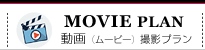 MOVIE PLAN
動画（ムービー）撮影プラン